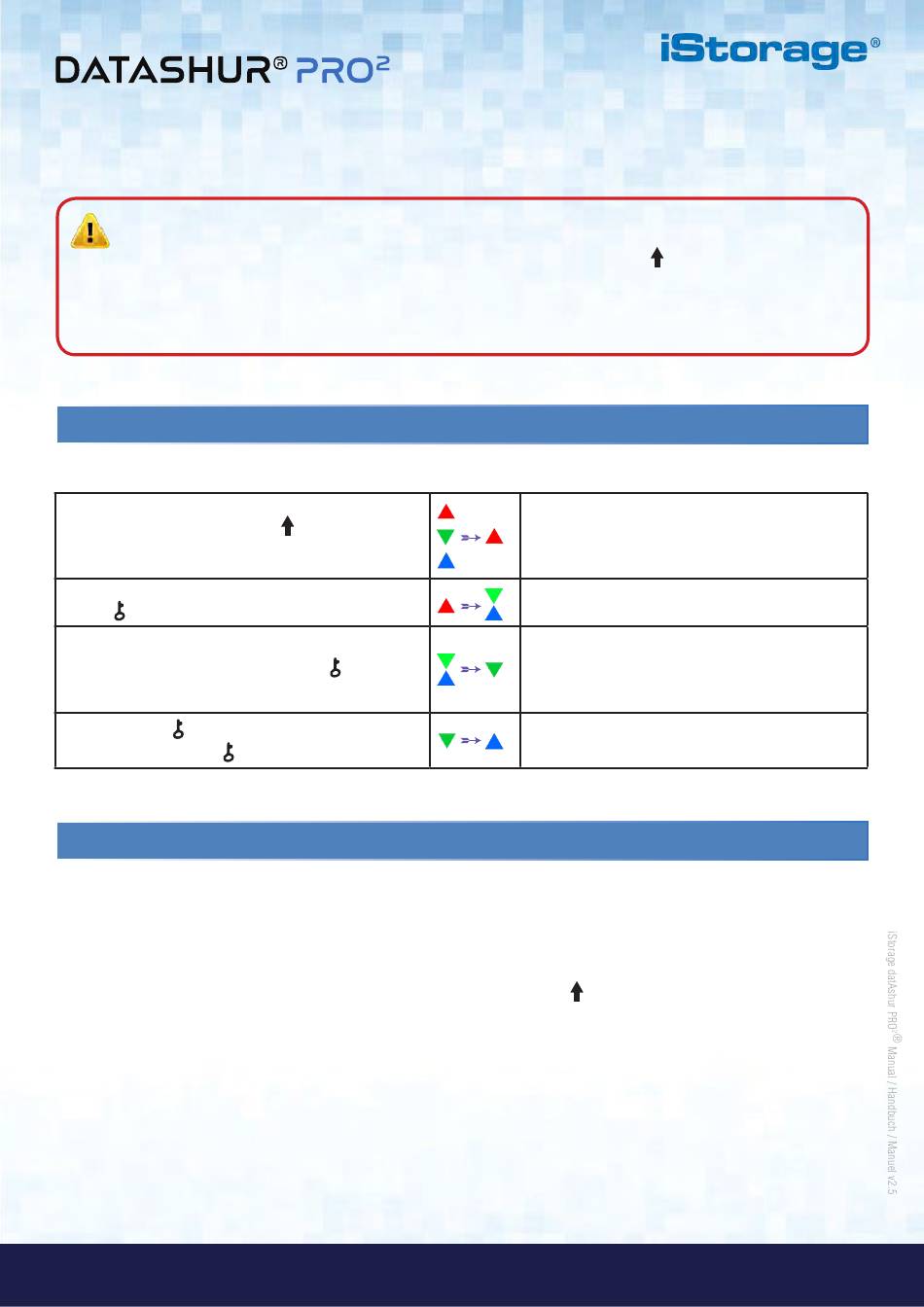 DATASHUR® PRO²

iStorage®

iStorage datAshur PRO²® Manual / Handbuch / Manuel v2.5